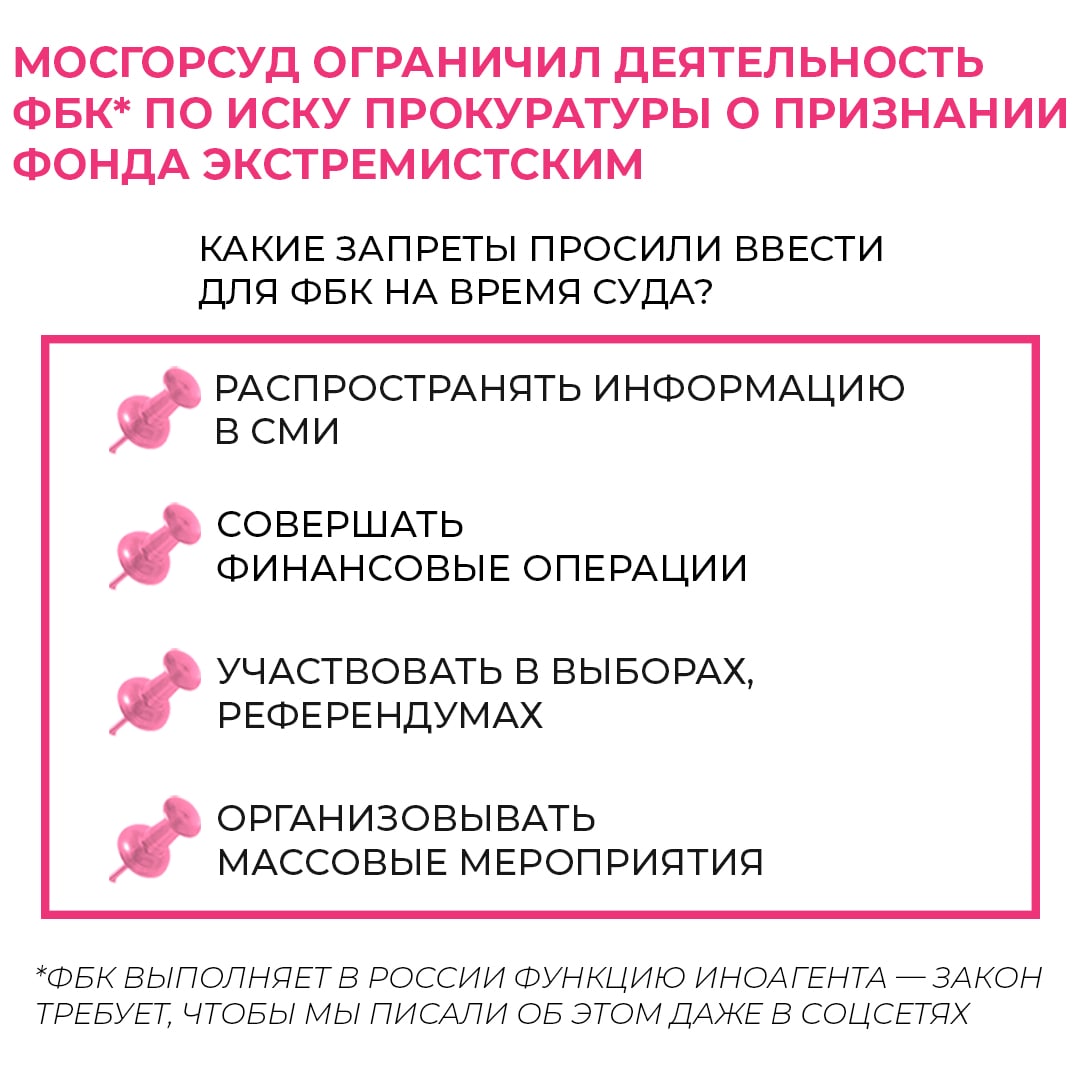 МОСГОРСУД ОГРАНИЧИЛ ДЕЯТЕЛЬНОСТЬ ФБК* ПО ИСКУ ПРОКУРАТУРЫ О ПРИЗНАНИИ ФОНДА ЭКСТРЕМИСТСКИМ

КАКИЕ ЗАПРЕТЫ ПРОСИЛИ ВВЕСТИ ДЛЯ ФБК НА ВРЕМЯ СУДА?

РАСПРОСТРАНЯТЬ ИНФОРМАЦИЮ В СМИ

СОВЕРШАТЬ ФИНАНСОВЫЕ ОПЕРАЦИИ

УЧАСТВОВАТЬ В ВЫБОРАХ, РЕФЕРЕНДУМАХ

ОРГАНИЗОВЫВАТЬ МАССОВЫЕ МЕРОПРИЯТИЯ

*ФБК ВЫПОЛНЯЕТ В РОССИИ ФУНКЦИЮ ИНОАГЕНТА — ЗАКОН ТРЕБУЕТ, ЧТОБЫ МЫ ПИСАЛИ ОБ ЭТОМ ДАЖЕ В СОЦСЕТЯХ